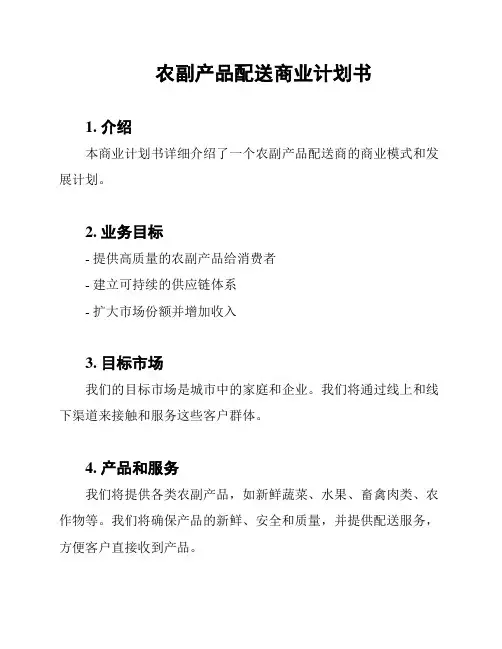 农副产品配送商业计划书

1. 介绍

本商业计划书详细介绍了一个农副产品配送商的商业模式和发展计划。

2. 业务目标

- 提供高质量的农副产品给消费者

- 建立可持续的供应链体系

- 扩大市场份额并增加收入

3. 目标市场

我们的目标市场是城市中的家庭和企业。我们将通过线上和线下渠道来接触和服务这些客户群体。

4. 产品和服务

我们将提供各类农副产品，如新鲜蔬菜、水果、畜禽肉类、农作物等。我们将确保产品的新鲜、安全和质量，并提供配送服务，方便客户直接收到产品。